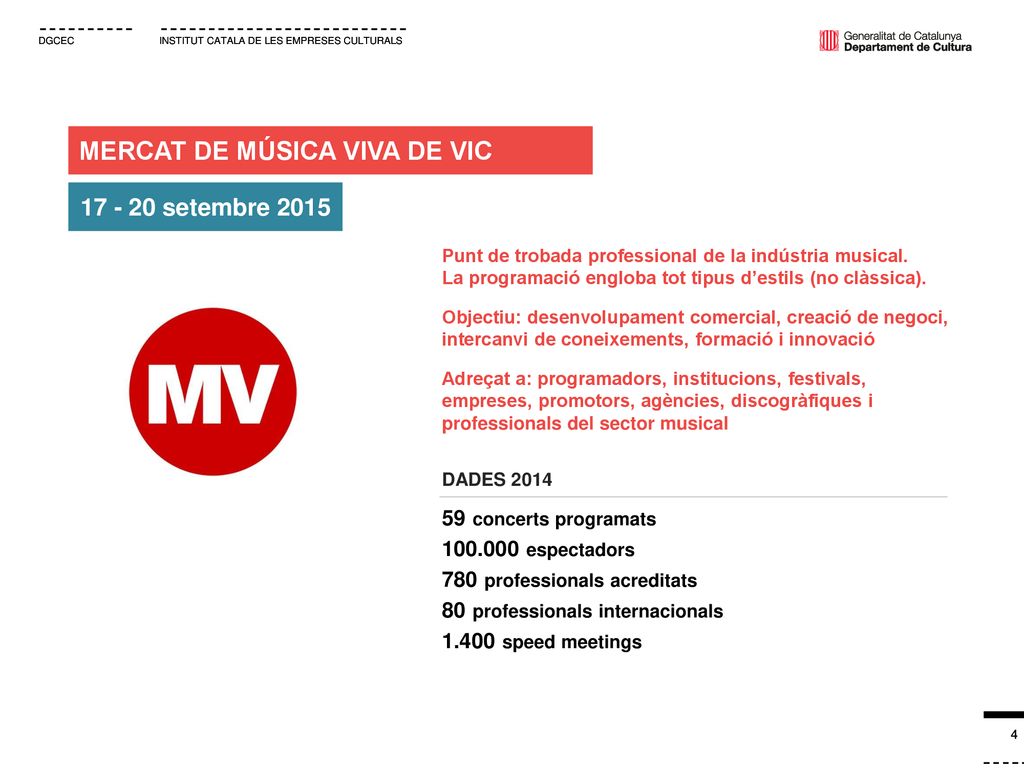 DGCEC

INSTITUT CATALA DE LES EMPRESES CULTURALS

Generalitat de Catalunya
Departament de Cultura

MERCAT DE MÚSICA VIVA DE VIC

17 - 20 setembre 2015

MV

Punt de trobada professional de la indústria musical. La programació engloba tot tipus d'estils (no clàssica).

Objectiu: desenvolupament comercial, creació de negoci, intercanvi de coneixements, formació i innovació

Adreçat a: programadors, institucions, festivals, empreses, promotors, agències, discogràfiques i professionals del sector musical

DADES 2014

59 concerts programats
100.000 espectadors
780 professionals acreditats
80 professionals internacionals
1.400 speed meetings

4